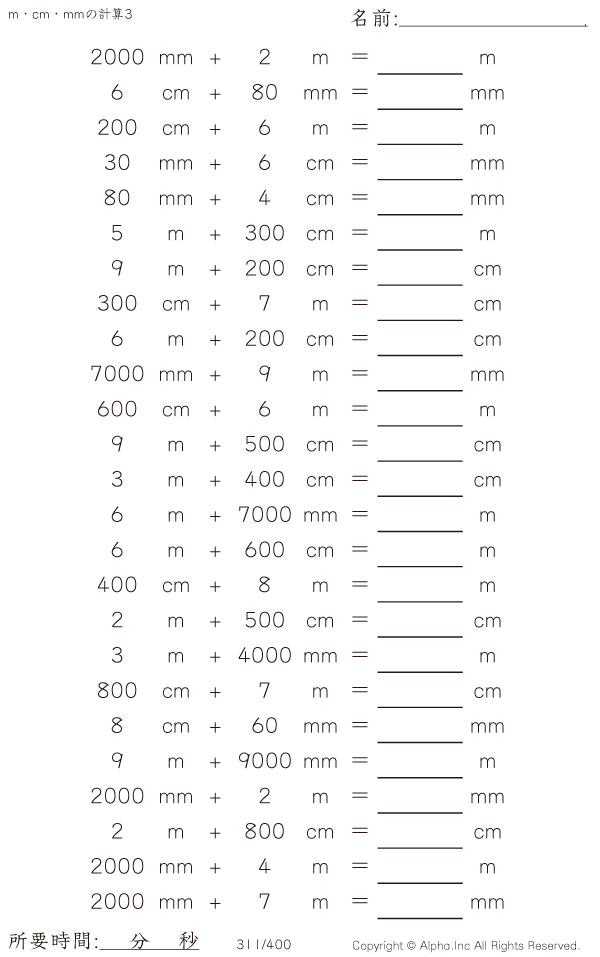 m・cm・mmの計算3

名前:____

2000 mm + 2 m = ____ m
6 cm + 80 mm = ____ mm
200 cm + 6 m = ____ m
30 mm + 6 cm = ____ mm
80 mm + 4 cm = ____ mm
5 m + 300 cm = ____ m
9 m + 200 cm = ____ cm
300 cm + 7 m = ____ cm
6 m + 200 cm = ____ cm
7000 mm + 9 m = ____ mm
600 cm + 6 m = ____ m
9 m + 500 cm = ____ cm
3 m + 400 cm = ____ cm
6 m + 7000 mm = ____ m
6 m + 600 cm = ____ m
400 cm + 8 m = ____ m
2 m + 500 cm = ____ cm
3 m + 4000 mm = ____ m
800 cm + 7 m = ____ cm
8 cm + 60 mm = ____ mm
9 m + 9000 mm = ____ m
2000 mm + 2 m = ____ mm
2 m + 800 cm = ____ cm
2000 mm + 4 m = ____ m
2000 mm + 7 m = ____ mm

所要時間:____分____秒

311/400

Copyright © Alpha.Inc All Rights Reserved.